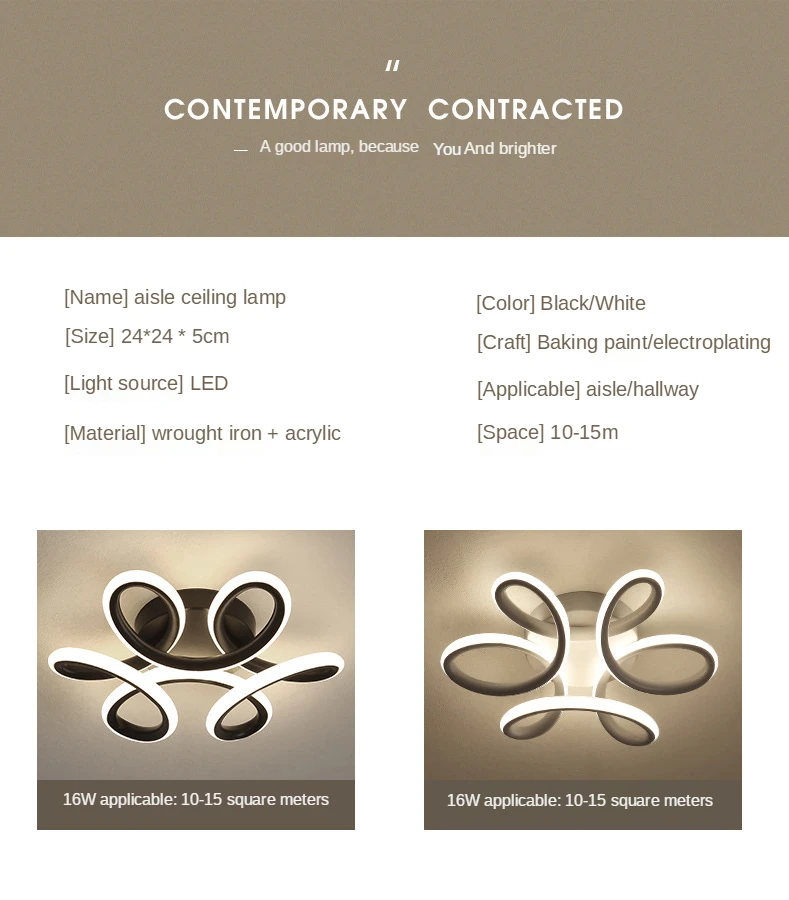 "

CONTEMPORARY CONTRACTED

— A good lamp, because You And brighter

[Name] aisle ceiling lamp

[Size] 24*24 * 5cm

[Light source] LED

[Material] wrought iron + acrylic

[Color] Black/White

[Craft] Baking paint/electroplating

[Applicable] aisle/hallway

[Space] 10-15m

16W applicable: 10-15 square meters

16W applicable: 10-15 square meters